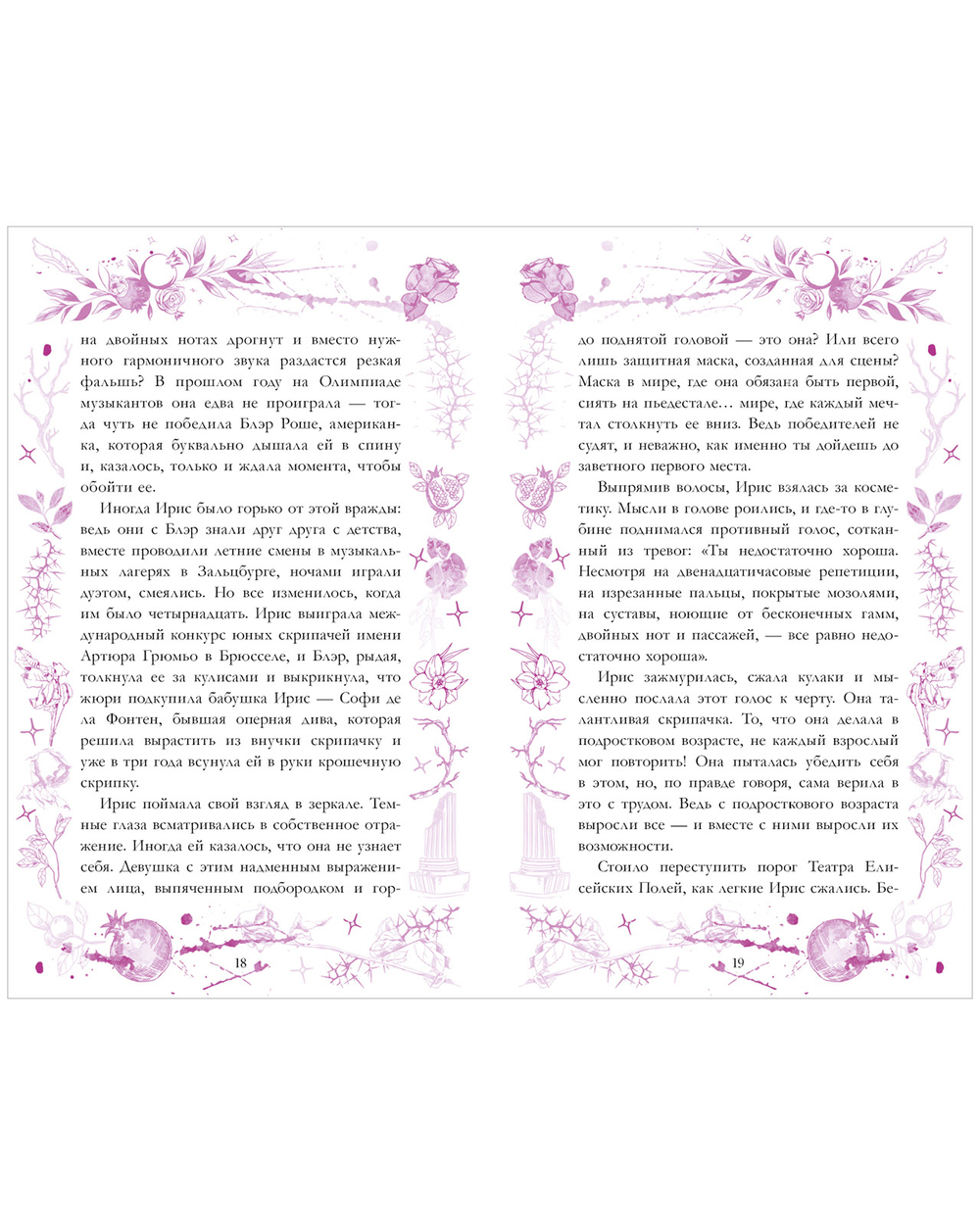 на двойных нотах дрогнут и вместо нужного гармоничного звука раздастся резкая фальшь? В прошлом году на Олимпиаде музыкантов она едва не проиграла — тогда чуть не победила Блэр Роше, американка, которая буквально дышала ей в спину и, казалось, только и ждала момента, чтобы обойти ее.

Иногда Ирис было горько от этой вражды: ведь они с Блэр знали друг друга с детства, вместе проводили летние смены в музыкальных лагерях в Зальцбурге, ночами играли дуэтом, смеялись. Но все изменилось, когда им было четырнадцать. Ирис выиграла международный конкурс юных скрипачей имени Артюра Грюмьо в Брюсселе, и Блэр, рыдая, толкнула ее за кулисами и выкрикнула, что жюри подкупила бабушка Ирис — Софи де ла Фонтен, бывшая оперная дива, которая решила вырастить из внучки скрипачку и уже в три года всунула ей в руки крошечную скрипку.

Ирис поймала свой взгляд в зеркале. Темные глаза всматривались в собственное отражение. Иногда ей казалось, что она не узнает себя. Девушка с этим надменным выражением лица, выпяченным подбородком и гор-

18

до поднятой головой — это она? Или всего лишь защитная маска, созданная для сцены? Маска в мире, где она обязана быть первой, сиять на пьедестале… мире, где каждый мечтал столкнуть ее вниз. Ведь победителей не судят, и неважно, как именно ты дойдешь до заветного первого места.

Выпрямив волосы, Ирис взялась за косметику. Мысли в голове роились, и где-то в глубине поднимался противный голос, сотканный из тревог: «Ты недостаточно хороша. Несмотря на двенадцатичасовые репетиции, на изрезанные пальцы, покрытые мозолями, на суставы, ноющие от бесконечных гамм, двойных нот и пассажей, — все равно недостаточно хороша».

Ирис зажмурилась, сжала кулаки и мысленно послала этот голос к черту. Она талантливая скрипачка. То, что она делала в подростковом возрасте, не каждый взрослый мог повторить! Она пыталась убедить себя в этом, но, по правде говоря, сама верила в это с трудом. Ведь с подросткового возраста выросли все — и вместе с ними выросли их возможности.

Стоило переступить порог Театра Елисейских Полей, как легкие Ирис сжались. Бе-

19